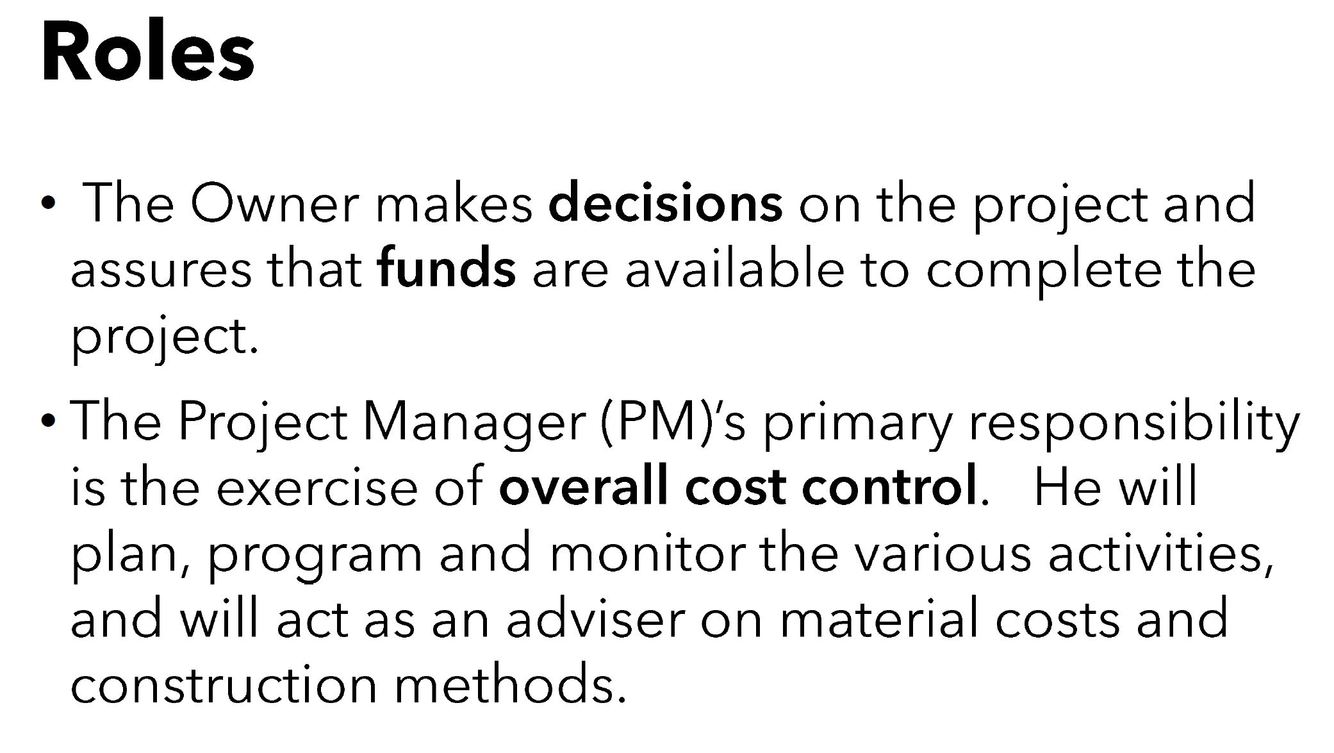 Roles

• The Owner makes decisions on the project and assures that funds are available to complete the project.

• The Project Manager (PM)'s primary responsibility is the exercise of overall cost control. He will plan, program and monitor the various activities, and will act as an adviser on material costs and construction methods.